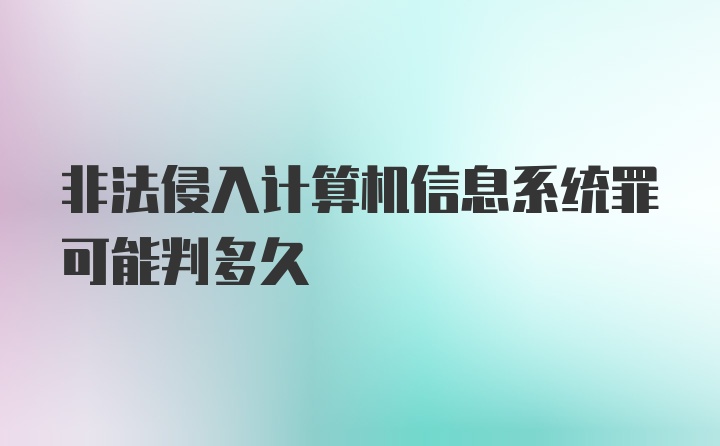 非法侵入计算机信息系统罪可能判多久